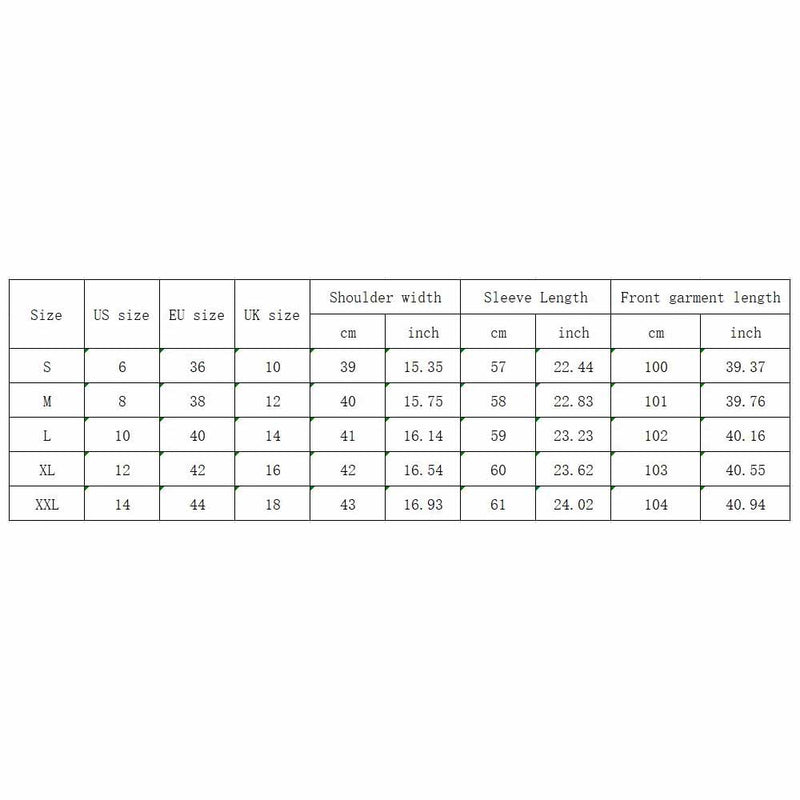 | Size | US size | EU size | UK size | Shoulder width | | Sleeve Length | | Front garment length | |
|---|---|---|---|---|---|---|---|---|---|
| | | | | cm | inch | cm | inch | cm | inch |
| S | 6 | 36 | 10 | 39 | 15.35 | 57 | 22.44 | 100 | 39.37 |
| M | 8 | 38 | 12 | 40 | 15.75 | 58 | 22.83 | 101 | 39.76 |
| L | 10 | 40 | 14 | 41 | 16.14 | 59 | 23.23 | 102 | 40.16 |
| XL | 12 | 42 | 16 | 42 | 16.54 | 60 | 23.62 | 103 | 40.55 |
| XXL | 14 | 44 | 18 | 43 | 16.93 | 61 | 24.02 | 104 | 40.94 |